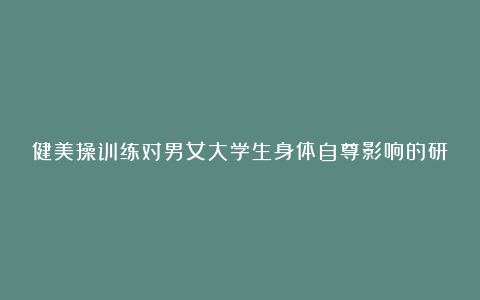 健美操训练对男女大学生身体自尊影响的研